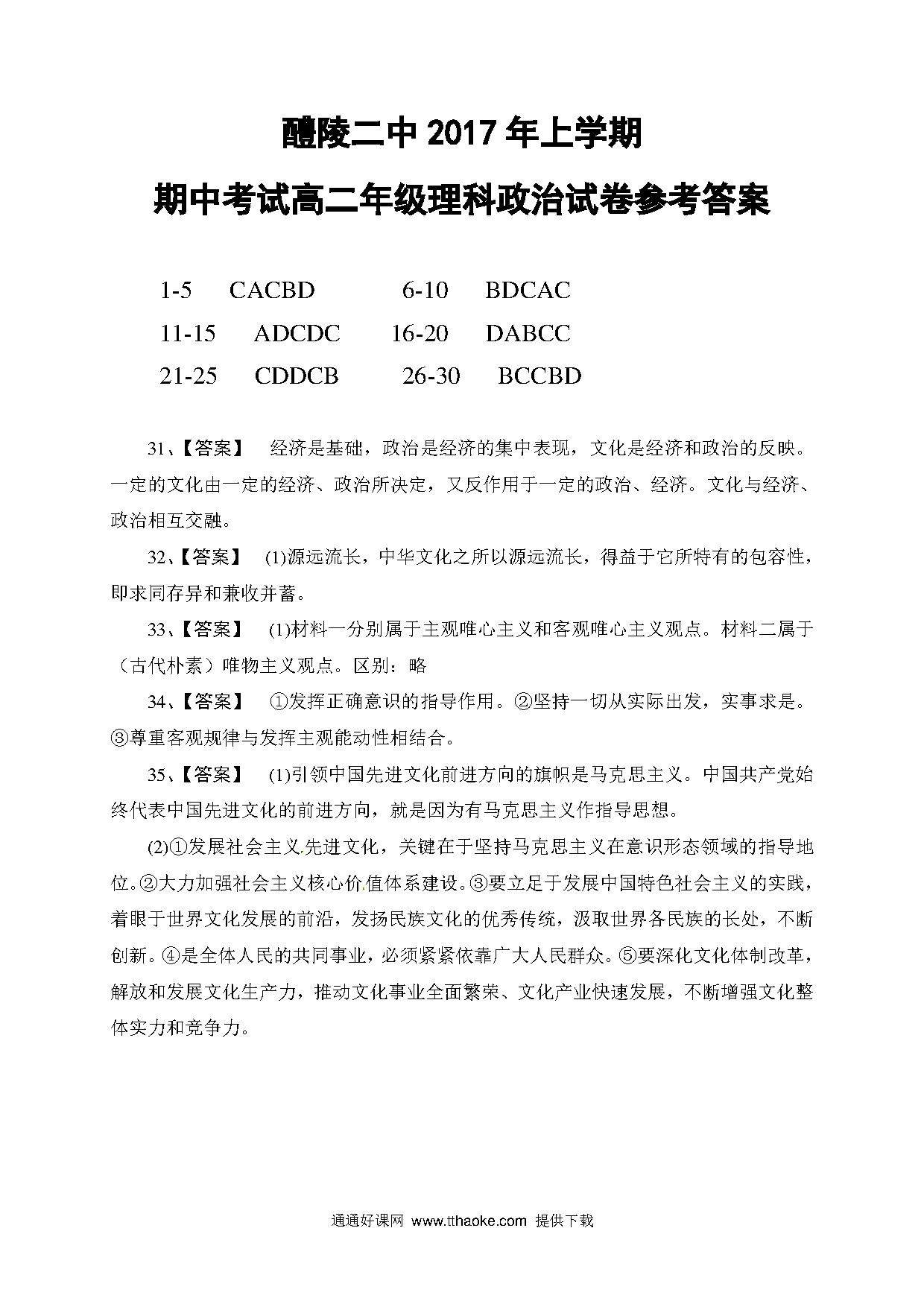 醴陵二中 2017 年上学期

期中考试高二年级理科政治试卷参考答案

1-5 CACBD 6-10 BDCAC

11-15 ADCDC 16-20 DABCC

21-25 CDDCB 26-30 BCCBD

31、【答案】 经济是基础，政治是经济的集中表现，文化是经济和政治的反映。一定的文化由一定的经济、政治所决定，又反作用于一定的政治、经济。文化与经济、政治相互交融。

32、【答案】 (1)源远流长，中华文化之所以源远流长，得益于它所特有的包容性，即求同存异和兼收并蓄。

33、【答案】 (1)材料一分别属于主观唯心主义和客观唯心主义观点。材料二属于（古代朴素）唯物主义观点。区别：略

34、【答案】 ①发挥正确意识的指导作用。②坚持一切从实际出发，实事求是。③尊重客观规律与发挥主观能动性相结合。

35、【答案】 (1)引领中国先进文化前进方向的旗帜是马克思主义。中国共产党始终代表中国先进文化的前进方向，就是因为有马克思主义作指导思想。

(2)①发展社会主义先进文化，关键在于坚持马克思主义在意识形态领域的指导地位。②大力加强社会主义核心价值体系建设。③要立足于发展中国特色社会主义的实践，着眼于世界文化发展的前沿，发扬民族文化的优秀传统，汲取世界各民族的长处，不断创新。④是全体人民的共同事业，必须紧紧依靠广大人民群众。⑤要深化文化体制改革，解放和发展文化生产力，推动文化事业全面繁荣、文化产业快速发展，不断增强文化整体实力和竞争力。

通通好课网 www.tthaoke.com 提供下载